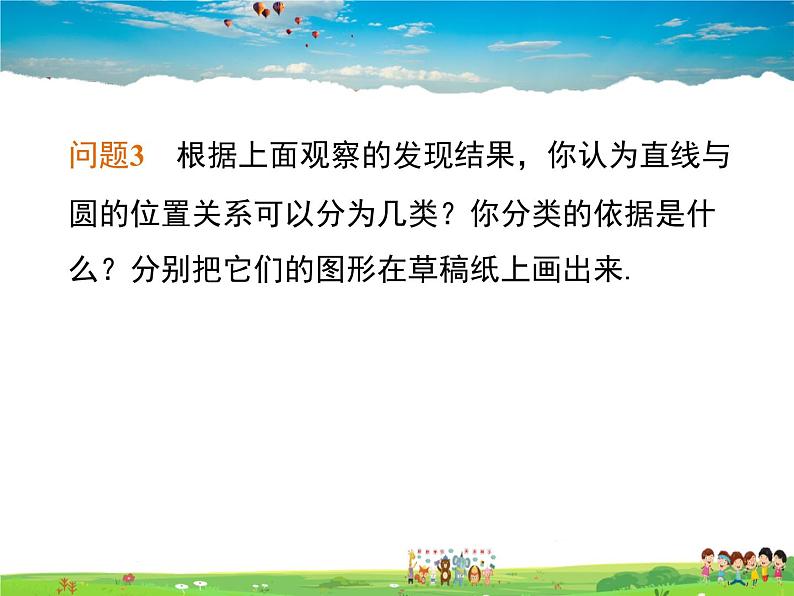 问题3　根据上面观察的发现结果，你认为直线与圆的位置关系可以分为几类？你分类的依据是什么？分别把它们的图形在草稿纸上画出来.